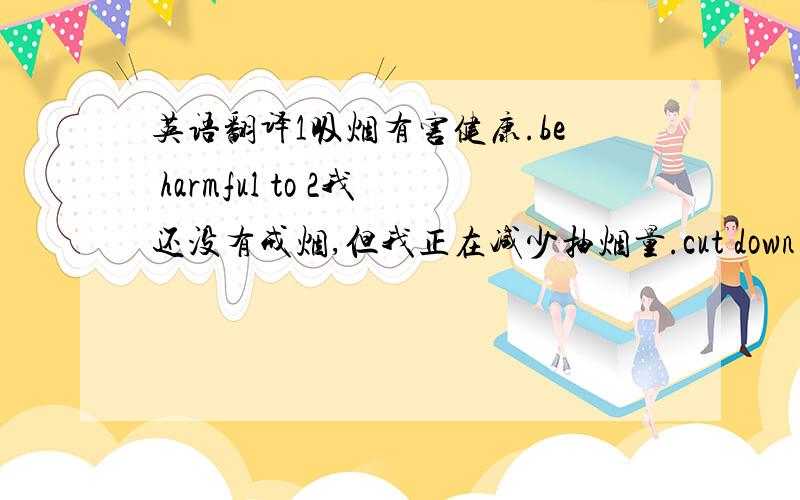 英语翻译1吸烟有害健康.be harmful to 2我还没有戒烟,但我正在减少抽烟量.cut down